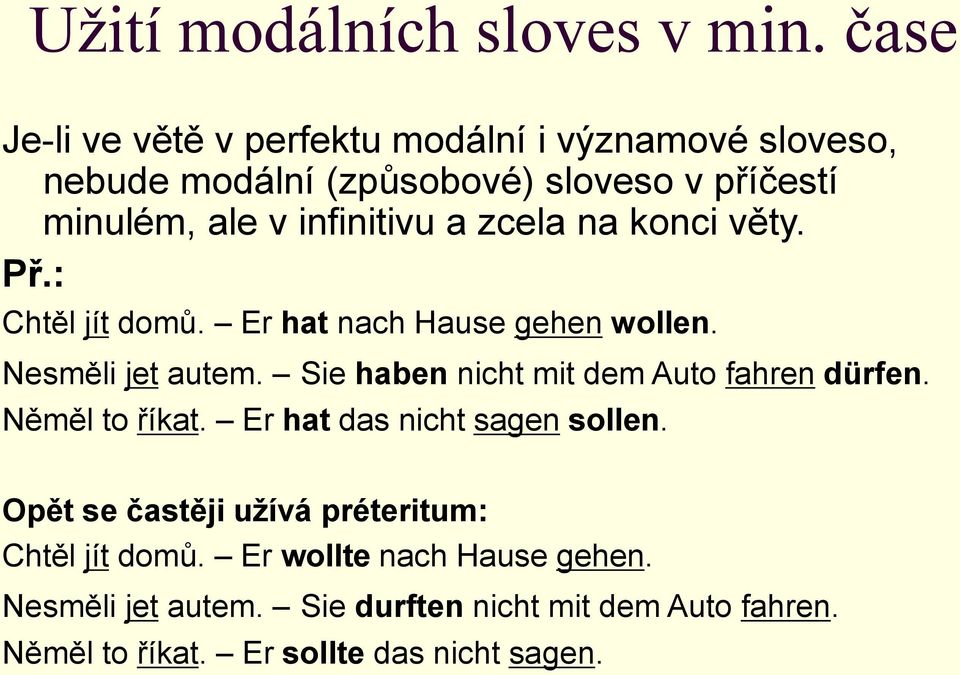 Užití modálních sloves v min. čase

Je-li ve větě v perfektu modální i významové sloveso, nebude modální (způsobové) sloveso v příčestí minulém, ale v infinitivu a zcela na konci věty.

Př.:

Chtěl jít domů. – Er hat nach Hause gehen wollen.

Nesměli jet autem. – Sie haben nicht mit dem Auto fahren dürfen.

Něměl to říkat. – Er hat das nicht sagen sollen.

Opět se častěji užívá préteritum:

Chtěl jít domů. – Er wollte nach Hause gehen.

Nesměli jet autem. – Sie durften nicht mit dem Auto fahren.

Něměl to říkat. – Er sollte das nicht sagen.